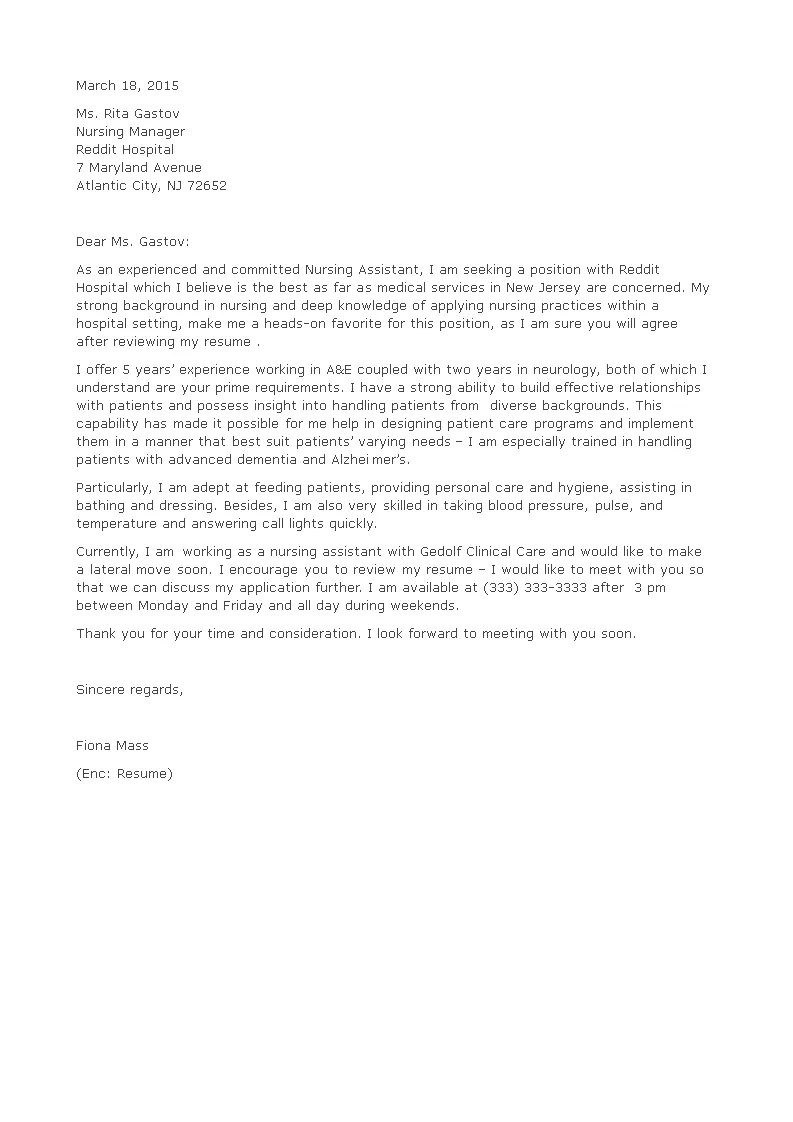 March 18, 2015

Ms. Rita Gastov
Nursing Manager
Reddit Hospital
7 Maryland Avenue
Atlantic City, NJ 72652

Dear Ms. Gastov:

As an experienced and committed Nursing Assistant, I am seeking a position with Reddit Hospital which I believe is the best as far as medical services in New Jersey are concerned. My strong background in nursing and deep knowledge of applying nursing practices within a hospital setting, make me a heads-on favorite for this position, as I am sure you will agree after reviewing my resume .

I offer 5 years' experience working in A&E coupled with two years in neurology, both of which I understand are your prime requirements. I have a strong ability to build effective relationships with patients and possess insight into handling patients from diverse backgrounds. This capability has made it possible for me help in designing patient care programs and implement them in a manner that best suit patients' varying needs – I am especially trained in handling patients with advanced dementia and Alzheimer's.

Particularly, I am adept at feeding patients, providing personal care and hygiene, assisting in bathing and dressing. Besides, I am also very skilled in taking blood pressure, pulse, and temperature and answering call lights quickly.

Currently, I am working as a nursing assistant with Gedolf Clinical Care and would like to make a lateral move soon. I encourage you to review my resume – I would like to meet with you so that we can discuss my application further. I am available at (333) 333-3333 after 3 pm between Monday and Friday and all day during weekends.

Thank you for your time and consideration. I look forward to meeting with you soon.

Sincere regards,

Fiona Mass

(Enc: Resume)